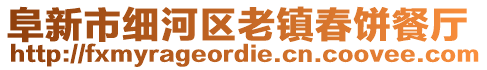 阜新市细河区老镇春饼餐厅
http://fxmyrageordie.cn.coovee.com